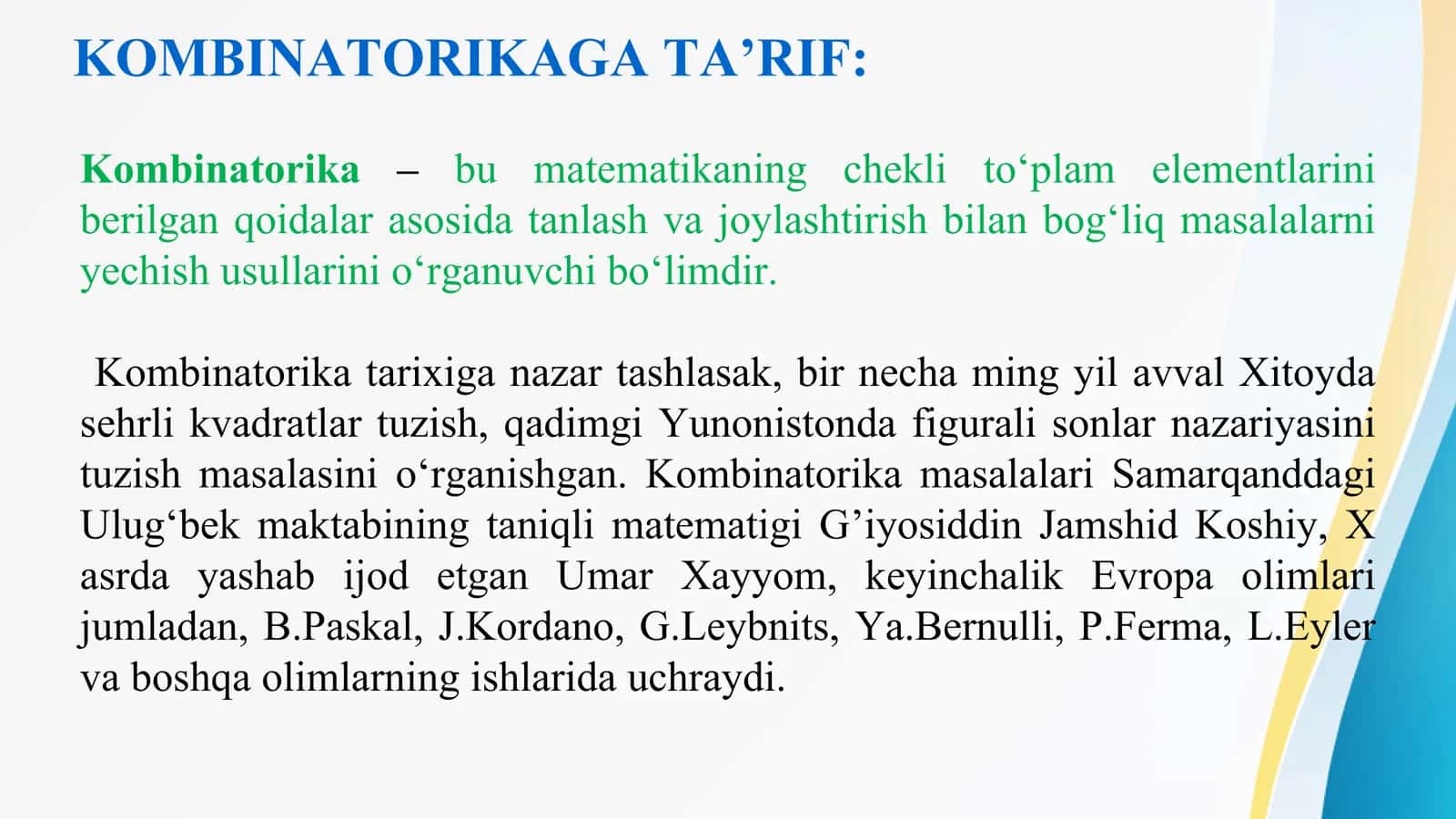 KOMBINATORIKAGA TA’RIF:

Kombinatorika – bu matematikaning chekli to‘plam elementlarini berilgan qoidalar asosida tanlash va joylashtirish bilan bog‘liq masalalarni yechish usullarini o‘rganuvchi bo‘limdir.

Kombinatorika tarixiga nazar tashlasak, bir necha ming yil avval Xitoyda sehrli kvadratlar tuzish, qadimgi Yunonistonda figurali sonlar nazariyasini tuzish masalasini o‘rganishgan. Kombinatorika masalalari Samarqanddagi Ulug‘bek maktabining taniqli matematigi G’iyosiddin Jamshid Koshiy, X asrda yashab ijod etgan Umar Xayyom, keyinchalik Evropa olimlari jumladan, B.Paskal, J.Kordano, G.Leybnits, Ya.Bernulli, P.Ferma, L.Eyler va boshqa olimlarning ishlarida uchraydi.